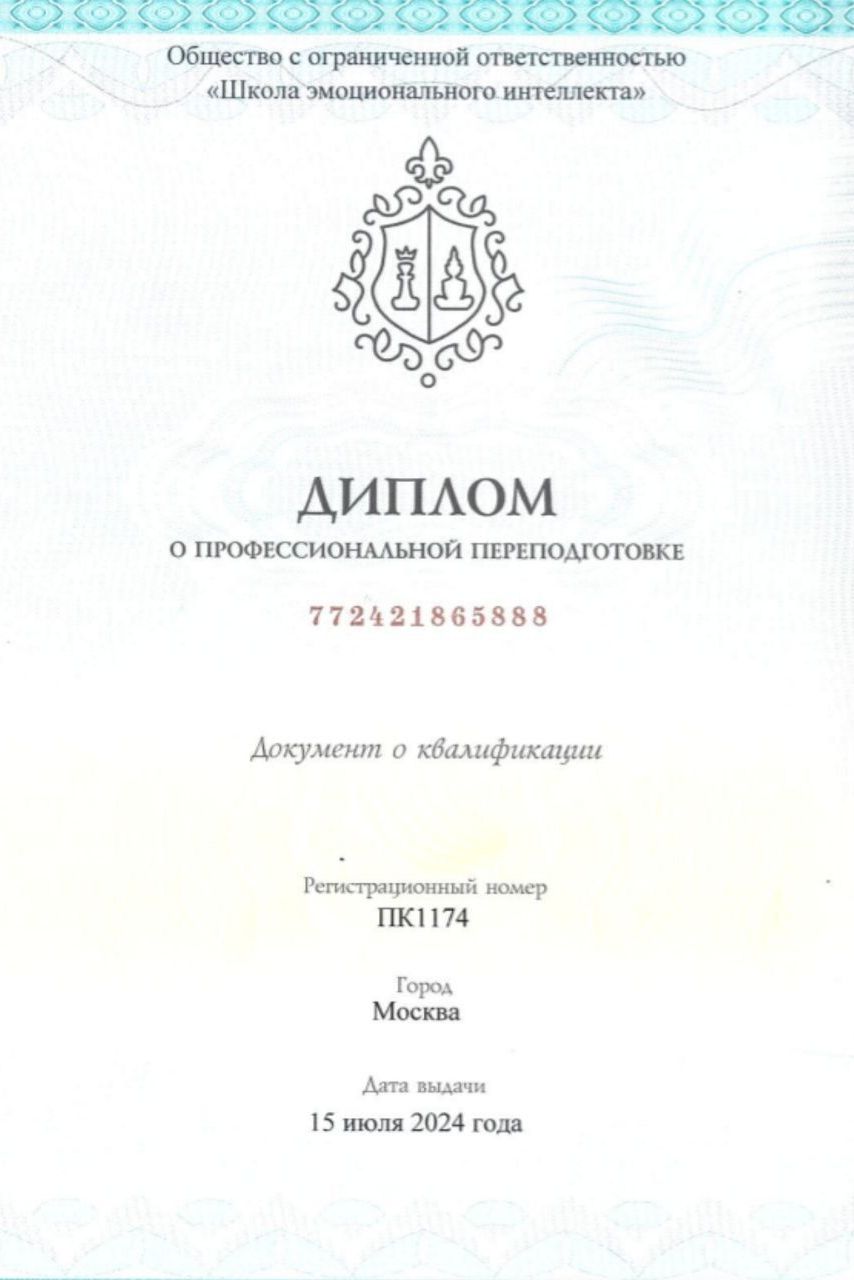 Общество с ограниченной ответственностью
«Школа эмоционального интеллекта»

ДИПЛОМ
О ПРОФЕССИОНАЛЬНОЙ ПЕРЕПОДГОТОВКЕ

772421865888

Документ о квалификации

Регистрационный номер
ПК1174

Город
Москва

Дата выдачи
15 июля 2024 года